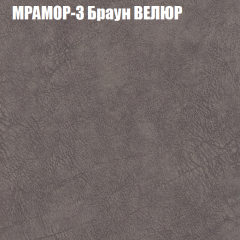 МРАМОР-3 Браун ВЕЛЮР